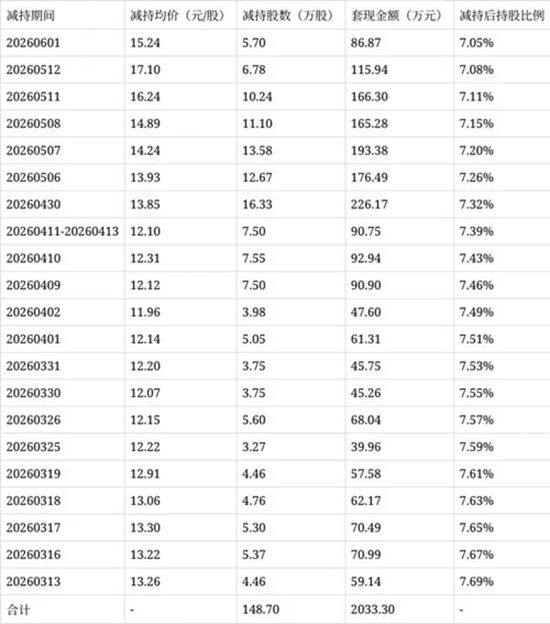 | 减持期间 | 减持均价（元/股） | 减持股数（万股） | 套现金额（万元） | 减持后持股比例 |
|---|---|---|---|---|
| 20260601 | 15.24 | 5.70 | 86.87 | 7.05% |
| 20260512 | 17.10 | 6.78 | 115.94 | 7.08% |
| 20260511 | 16.24 | 10.24 | 166.30 | 7.11% |
| 20260508 | 14.89 | 11.10 | 165.28 | 7.15% |
| 20260507 | 14.24 | 13.58 | 193.38 | 7.20% |
| 20260506 | 13.93 | 12.67 | 176.49 | 7.26% |
| 20260430 | 13.85 | 16.33 | 226.17 | 7.32% |
| 20260411-20260413 | 12.10 | 7.50 | 90.75 | 7.39% |
| 20260410 | 12.31 | 7.55 | 92.94 | 7.43% |
| 20260409 | 12.12 | 7.50 | 90.90 | 7.46% |
| 20260402 | 11.96 | 3.98 | 47.60 | 7.49% |
| 20260401 | 12.14 | 5.05 | 61.31 | 7.51% |
| 20260331 | 12.20 | 3.75 | 45.75 | 7.53% |
| 20260330 | 12.07 | 3.75 | 45.26 | 7.55% |
| 20260326 | 12.15 | 5.60 | 68.04 | 7.57% |
| 20260325 | 12.22 | 3.27 | 39.96 | 7.59% |
| 20260319 | 12.91 | 4.46 | 57.58 | 7.61% |
| 20260318 | 13.06 | 4.76 | 62.17 | 7.63% |
| 20260317 | 13.30 | 5.30 | 70.49 | 7.65% |
| 20260316 | 13.22 | 5.37 | 70.99 | 7.67% |
| 20260313 | 13.26 | 4.46 | 59.14 | 7.69% |
| 合计 | - | 148.70 | 2033.30 | - |